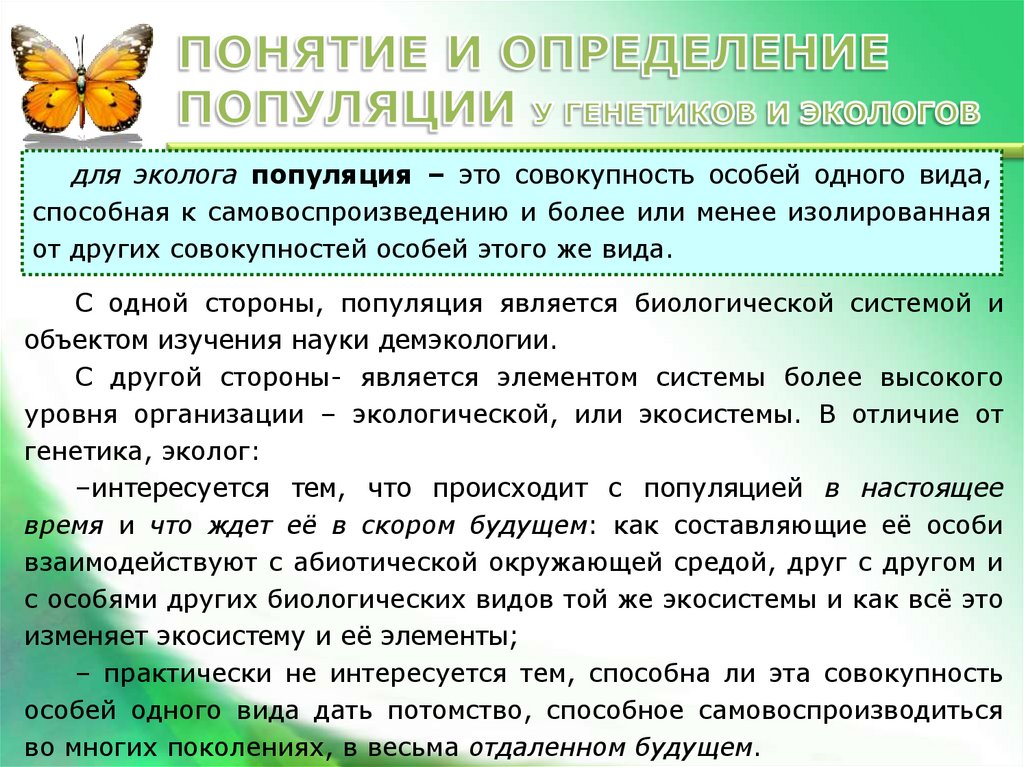 ПОНЯТИЕ И ОПРЕДЕЛЕНИЕ ПОПУЛЯЦИИ У ГЕНЕТИКОВ И ЭКОЛОГОВ

для эколога популяция – это совокупность особей одного вида, способная к самовоспроизведению и более или менее изолированная от других совокупностей особей этого же вида.

С одной стороны, популяция является биологической системой и объектом изучения науки демэкологии.

С другой стороны- является элементом системы более высокого уровня организации – экологической, или экосистемы. В отличие от генетика, эколог:

–интересуется тем, что происходит с популяцией в настоящее время и что ждет её в скором будущем: как составляющие её особи взаимодействуют с абиотической окружающей средой, друг с другом и с особями других биологических видов той же экосистемы и как всё это изменяет экосистему и её элементы;

– практически не интересуется тем, способна ли эта совокупность особей одного вида дать потомство, способное самовоспроизводиться во многих поколениях, в весьма отдаленном будущем.